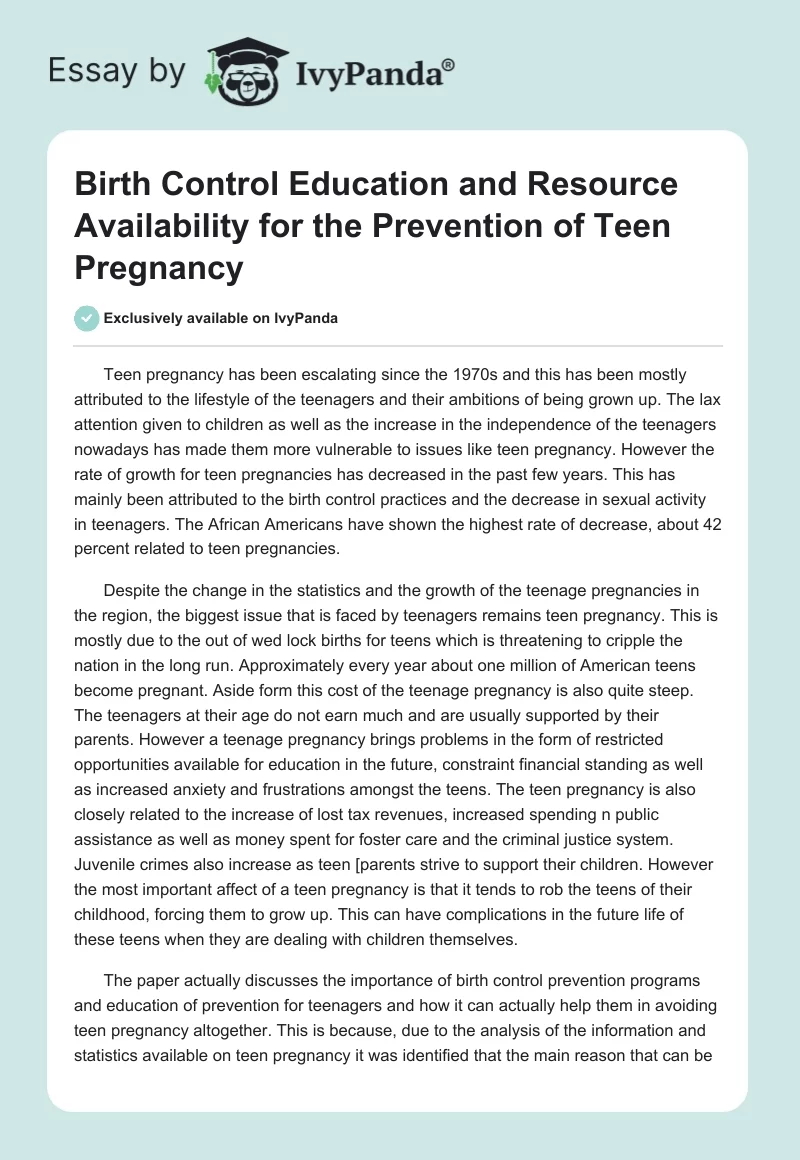 Essay by IvyPanda®

Birth Control Education and Resource Availability for the Prevention of Teen Pregnancy

Exclusively available on IvyPanda

Teen pregnancy has been escalating since the 1970s and this has been mostly attributed to the lifestyle of the teenagers and their ambitions of being grown up. The lax attention given to children as well as the increase in the independence of the teenagers nowadays has made them more vulnerable to issues like teen pregnancy. However the rate of growth for teen pregnancies has decreased in the past few years. This has mainly been attributed to the birth control practices and the decrease in sexual activity in teenagers. The African Americans have shown the highest rate of decrease, about 42 percent related to teen pregnancies.

Despite the change in the statistics and the growth of the teenage pregnancies in the region, the biggest issue that is faced by teenagers remains teen pregnancy. This is mostly due to the out of wed lock births for teens which is threatening to cripple the nation in the long run. Approximately every year about one million of American teens become pregnant. Aside form this cost of the teenage pregnancy is also quite steep. The teenagers at their age do not earn much and are usually supported by their parents. However a teenage pregnancy brings problems in the form of restricted opportunities available for education in the future, constraint financial standing as well as increased anxiety and frustrations amongst the teens. The teen pregnancy is also closely related to the increase of lost tax revenues, increased spending n public assistance as well as money spent for foster care and the criminal justice system. Juvenile crimes also increase as teen [parents strive to support their children. However the most important affect of a teen pregnancy is that it tends to rob the teens of their childhood, forcing them to grow up. This can have complications in the future life of these teens when they are dealing with children themselves.

The paper actually discusses the importance of birth control prevention programs and education of prevention for teenagers and how it can actually help them in avoiding teen pregnancy altogether. This is because, due to the analysis of the information and statistics available on teen pregnancy it was identified that the main reason that can be